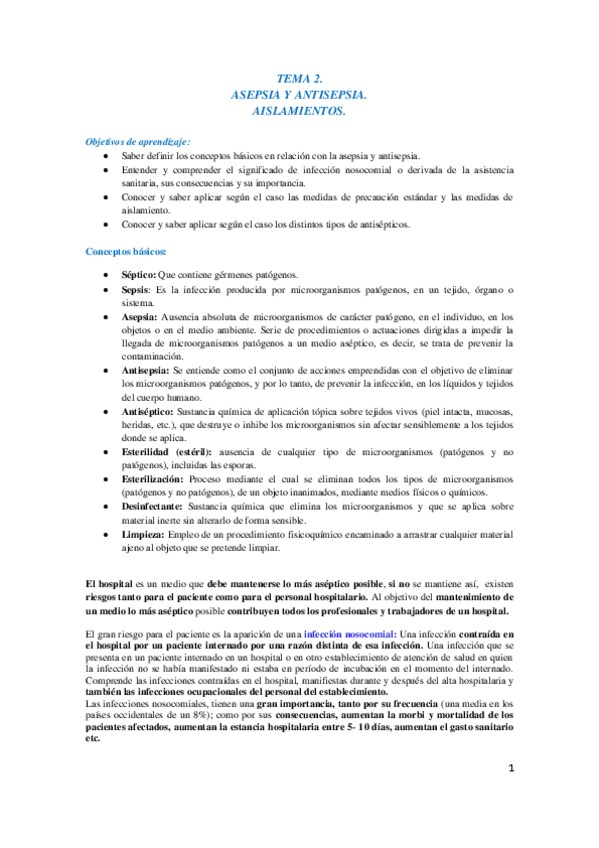 TEMA 2.
ASEPSIA Y ANTISEPSIA.
AISLAMIENTOS.

Objetivos de aprendizaje:

- Saber definir los conceptos básicos en relación con la asepsia y antisepsia.
- Entender y comprender el significado de infección nosocomial o derivada de la asistencia sanitaria, sus consecuencias y su importancia.
- Conocer y saber aplicar según el caso las medidas de precaución estándar y las medidas de aislamiento.
- Conocer y saber aplicar según el caso los distintos tipos de antisépticos.

Conceptos básicos:

- Séptico: Que contiene gérmenes patógenos.
- Sepsis: Es la infección producida por microorganismos patógenos, en un tejido, órgano o sistema.
- Asepsia: Ausencia absoluta de microorganismos de carácter patógeno, en el individuo, en los objetos o en el medio ambiente. Serie de procedimientos o actuaciones dirigidas a impedir la llegada de microorganismos patógenos a un medio aséptico, es decir, se trata de prevenir la contaminación.
- Antisepsia: Se entiende como el conjunto de acciones emprendidas con el objetivo de eliminar los microorganismos patógenos, y por lo tanto, de prevenir la infección, en los líquidos y tejidos del cuerpo humano.
- Antiséptico: Sustancia química de aplicación tópica sobre tejidos vivos (piel intacta, mucosas, heridas, etc.), que destruye o inhibe los microorganismos sin afectar sensiblemente a los tejidos donde se aplica.
- Esterilidad (estéril): ausencia de cualquier tipo de microorganismos (patógenos y no patógenos), incluidas las esporas.
- Esterilización: Proceso mediante el cual se eliminan todos los tipos de microorganismos (patógenos y no patógenos), de un objeto inanimados, mediante medios físicos o químicos.
- Desinfectante: Sustancia química que elimina los microorganismos y que se aplica sobre material inerte sin alterarlo de forma sensible.
- Limpieza: Empleo de un procedimiento fisicoquímico encaminado a arrastrar cualquier material ajeno al objeto que se pretende limpiar.

El hospital es un medio que debe mantenerse lo más aséptico posible, si no se mantiene así, existen riesgos tanto para el paciente como para el personal hospitalario. Al objetivo del mantenimiento de un medio lo más aséptico posible contribuyen todos los profesionales y trabajadores de un hospital.

El gran riesgo para el paciente es la aparición de una infección nosocomial: Una infección contraída en el hospital por un paciente internado por una razón distinta de esa infección. Una infección que se presenta en un paciente internado en un hospital o en otro establecimiento de atención de salud en quien la infección no se había manifestado ni estaba en período de incubación en el momento del internado. Comprende las infecciones contraídas en el hospital, manifiestas durante y después del alta hospitalaria y también las infecciones ocupacionales del personal del establecimiento.
Las infecciones nosocomiales, tienen una gran importancia, tanto por su frecuencia (una media en los países occidentales de un 8%); como por sus consecuencias, aumentan la morbi y mortalidad de los pacientes afectados, aumentan la estancia hospitalaria entre 5- 10 días, aumentan el gasto sanitario etc.

1